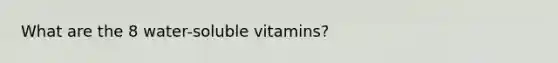 What are the 8 water-soluble vitamins?